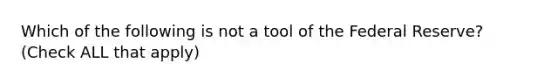 Which of the following is not a tool of the Federal Reserve? (Check ALL that apply)